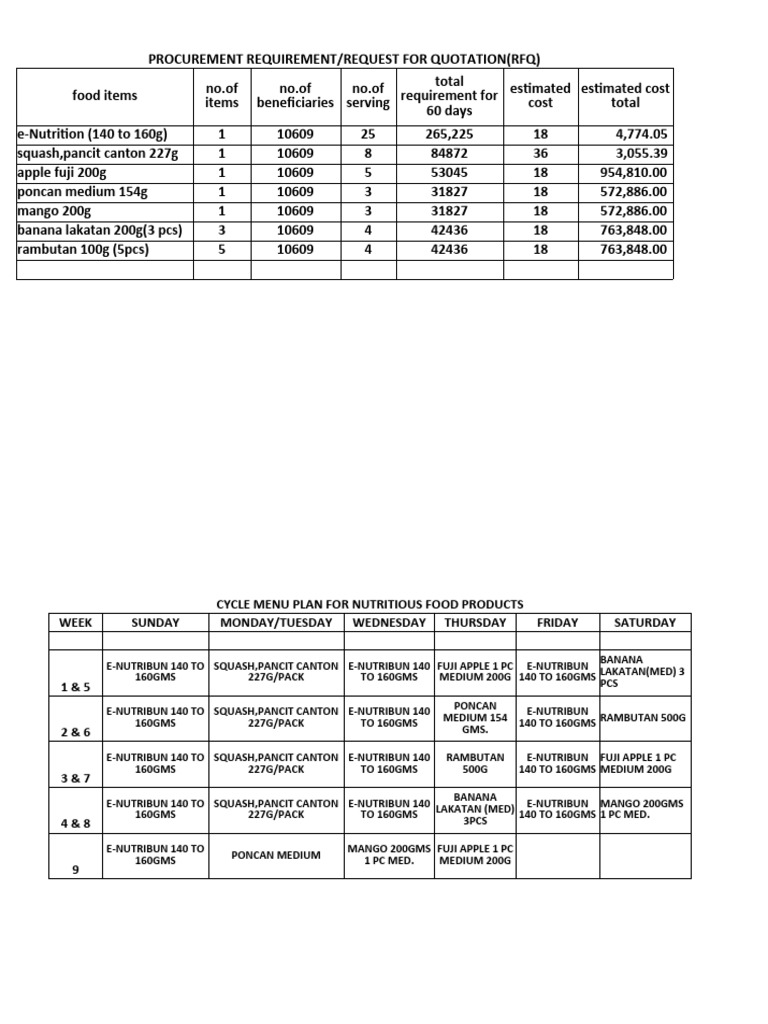 PROCUREMENT REQUIREMENT/REQUEST FOR QUOTATION(RFQ)

| food items | no.of items | no.of beneficiaries | no.of serving | total requirement for 60 days | estimated cost | estimated cost total |
|---|---|---|---|---|---|---|
| e-Nutrition (140 to 160g) | 1 | 10609 | 25 | 265,225 | 18 | 4,774.05 |
| squash,pancit canton 227g | 1 | 10609 | 8 | 84872 | 36 | 3,055.39 |
| apple fuji 200g | 1 | 10609 | 5 | 53045 | 18 | 954,810.00 |
| poncan medium 154g | 1 | 10609 | 3 | 31827 | 18 | 572,886.00 |
| mango 200g | 1 | 10609 | 3 | 31827 | 18 | 572,886.00 |
| banana lakatan 200g(3 pcs) | 3 | 10609 | 4 | 42436 | 18 | 763,848.00 |
| rambutan 100g (5pcs) | 5 | 10609 | 4 | 42436 | 18 | 763,848.00 |
| | | | | | | |

CYCLE MENU PLAN FOR NUTRITIOUS FOOD PRODUCTS

| WEEK | SUNDAY | MONDAY/TUESDAY | WEDNESDAY | THURSDAY | FRIDAY | SATURDAY |
|---|---|---|---|---|---|---|
| | | | | | | |
| 1 & 5 | E-NUTRIBUN 140 TO 160GMS | SQUASH,PANCIT CANTON 227G/PACK | E-NUTRIBUN 140 TO 160GMS | FUJI APPLE 1 PC MEDIUM 200G | E-NUTRIBUN 140 TO 160GMS | BANANA LAKATAN(MED) 3 PCS |
| 2 & 6 | E-NUTRIBUN 140 TO 160GMS | SQUASH,PANCIT CANTON 227G/PACK | E-NUTRIBUN 140 TO 160GMS | PONCAN MEDIUM 154 GMS. | E-NUTRIBUN 140 TO 160GMS | RAMBUTAN 500G |
| 3 & 7 | E-NUTRIBUN 140 TO 160GMS | SQUASH,PANCIT CANTON 227G/PACK | E-NUTRIBUN 140 TO 160GMS | RAMBUTAN 500G | E-NUTRIBUN 140 TO 160GMS | FUJI APPLE 1 PC MEDIUM 200G |
| 4 & 8 | E-NUTRIBUN 140 TO 160GMS | SQUASH,PANCIT CANTON 227G/PACK | E-NUTRIBUN 140 TO 160GMS | BANANA LAKATAN (MED) 3PCS | E-NUTRIBUN 140 TO 160GMS | MANGO 200GMS 1 PC MED. |
| 9 | E-NUTRIBUN 140 TO 160GMS | PONCAN MEDIUM | MANGO 200GMS 1 PC MED. | FUJI APPLE 1 PC MEDIUM 200G | | |